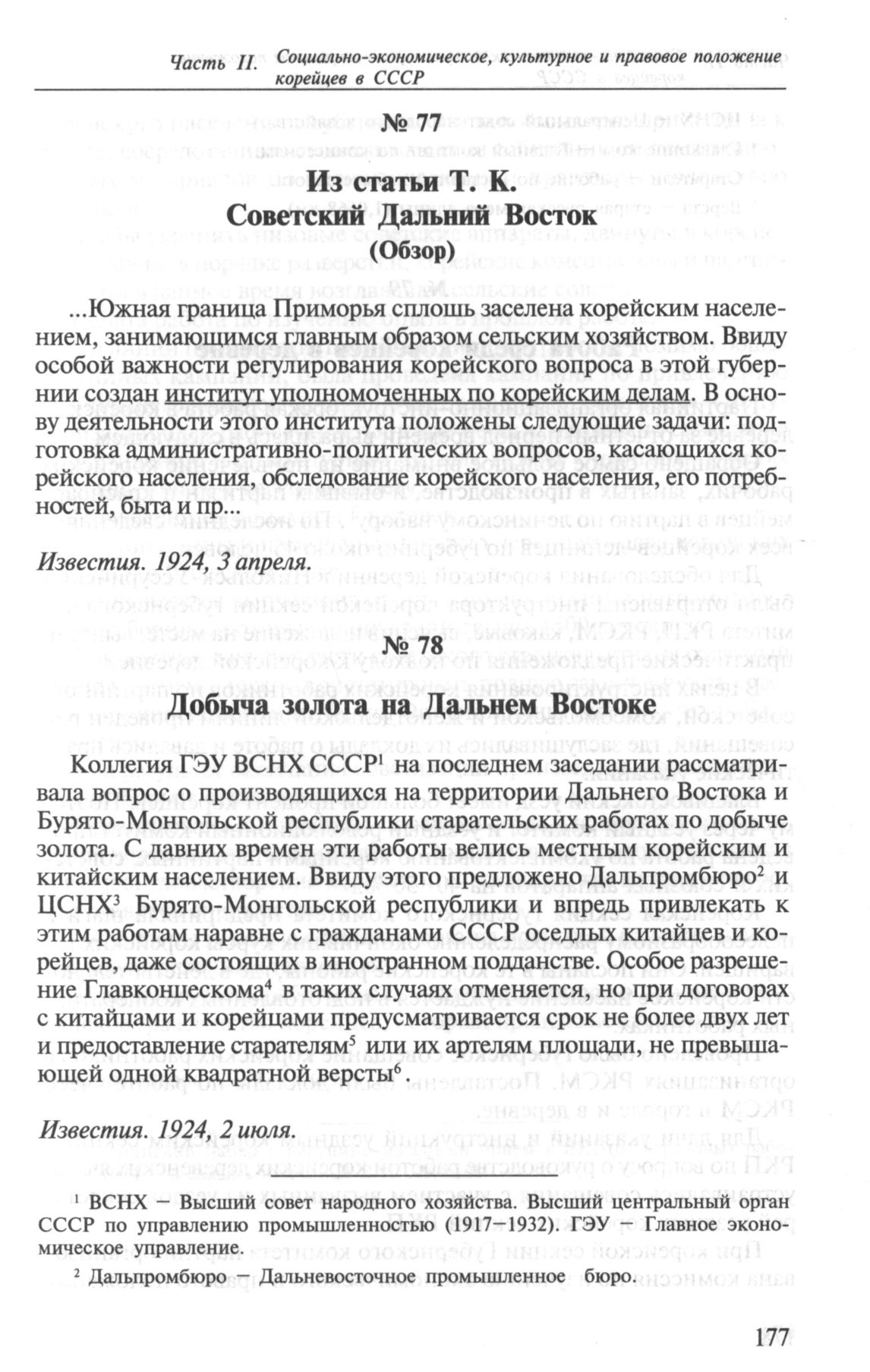 Часть II. Социально-экономическое, культурное и правовое положение корейцев в СССР

№ 77

Из статьи Т. К.
Советский Дальний Восток
(Обзор)

...Южная граница Приморья сплошь заселена корейским населением, занимающимся главным образом сельским хозяйством. Ввиду особой важности регулирования корейского вопроса в этой губернии создан институт уполномоченных по корейским делам. В основу деятельности этого института положены следующие задачи: подготовка административно-политических вопросов, касающихся корейского населения, обследование корейского населения, его потребностей, быта и пр...

Известия. 1924, 3 апреля.

№ 78

Добыча золота на Дальнем Востоке

Коллегия ГЭУ ВСНХ СССР$^1$ на последнем заседании рассматривала вопрос о производящихся на территории Дальнего Востока и Бурято-Монгольской республики старательских работах по добыче золота. С давних времен эти работы велись местным корейским и китайским населением. Ввиду этого предложено Дальпромбюро$^2$ и ЦСНХ$^3$ Бурято-Монгольской республики и впредь привлекать к этим работам наравне с гражданами СССР оседлых китайцев и корейцев, даже состоящих в иностранном подданстве. Особое разрешение Главконцескома$^4$ в таких случаях отменяется, но при договорах с китайцами и корейцами предусматривается срок не более двух лет и предоставление старателям$^5$ или их артелям площади, не превышающей одной квадратной версты$^6$.

Известия. 1924, 2 июля.

$^1$ ВСНХ – Высший совет народного хозяйства. Высший центральный орган СССР по управлению промышленностью (1917–1932). ГЭУ – Главное экономическое управление.

$^2$ Дальпромбюро – Дальневосточное промышленное бюро.

177